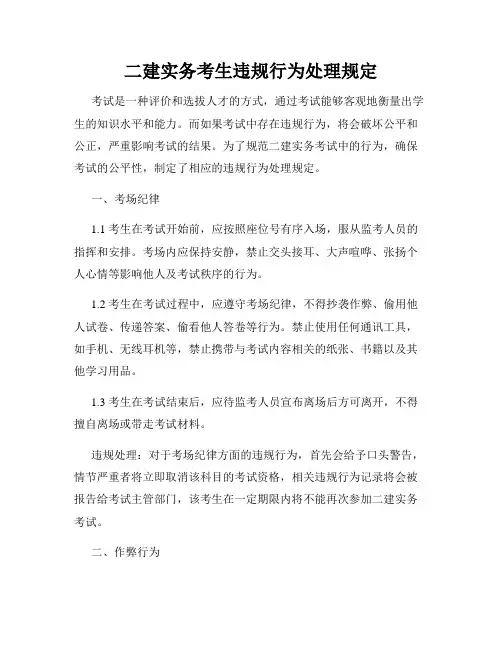 二建实务考生违规行为处理规定

考试是一种评价和选拔人才的方式，通过考试能够客观地衡量出学生的知识水平和能力。而如果考试中存在违规行为，将会破坏公平和公正，严重影响考试的结果。为了规范二建实务考试中的行为，确保考试的公平性，制定了相应的违规行为处理规定。

一、考场纪律

1.1 考生在考试开始前，应按照座位号有序入场，服从监考人员的指挥和安排。考场内应保持安静，禁止交头接耳、大声喧哗、张扬个人心情等影响他人及考试秩序的行为。

1.2 考生在考试过程中，应遵守考场纪律，不得抄袭作弊、偷用他人试卷、传递答案、偷看他人答卷等行为。禁止使用任何通讯工具，如手机、无线耳机等，禁止携带与考试内容相关的纸张、书籍以及其他学习用品。

1.3 考生在考试结束后，应待监考人员宣布离场后方可离开，不得擅自离场或带走考试材料。

违规处理：对于考场纪律方面的违规行为，首先会给予口头警告，情节严重者将立即取消该科目的考试资格，相关违规行为记录将会被报告给考试主管部门，该考生在一定期限内将不能再次参加二建实务考试。

二、作弊行为